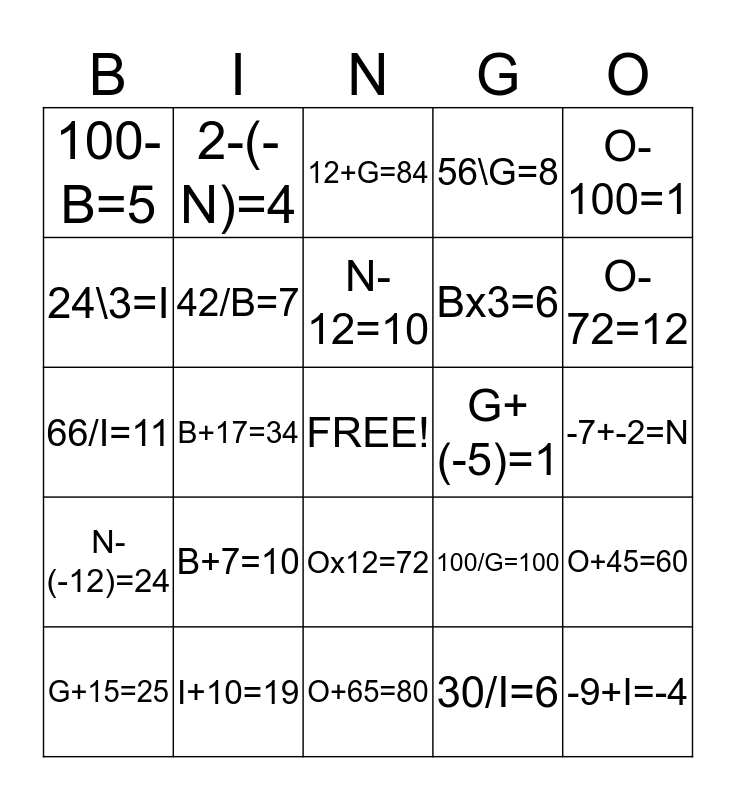 | B | I | N | G | O |
|---|---|---|---|---|
| 100-B=5 | 2-(-N)=4 | 12+G=84 | 56\G=8 | O-100=1 |
| 24\3=I | 42/B=7 | N-12=10 | Bx3=6 | O-72=12 |
| 66/I=11 | B+17=34 | FREE! | G+(-5)=1 | -7+-2=N |
| N-(-12)=24 | B+7=10 | Ox12=72 | 100/G=100 | O+45=60 |
| G+15=25 | I+10=19 | O+65=80 | 30/I=6 | -9+I=-4 |